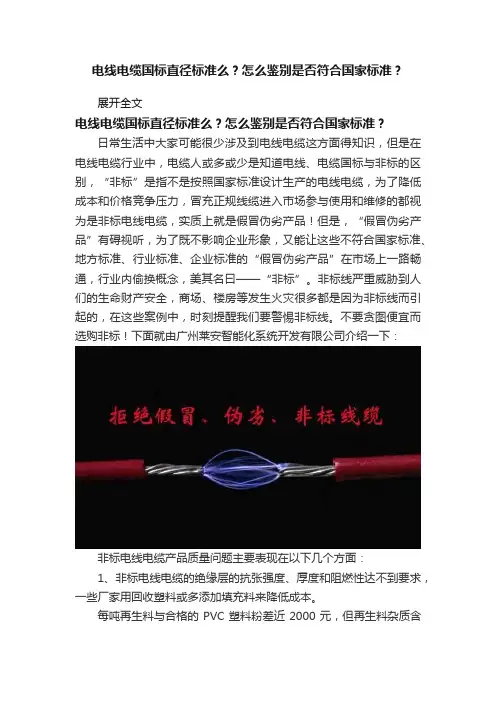 电线电缆国标直径标准么？怎么鉴别是否符合国家标准？

展开全文

电线电缆国标直径标准么？怎么鉴别是否符合国家标准？

日常生活中大家可能很少涉及到电线电缆这方面得知识，但是在电线电缆行业中，电缆人或多或少是知道电线、电缆国标与非标的区别，“非标”是指不是按照国家标准设计生产的电线电缆，为了降低成本和价格竞争压力，冒充正规线缆进入市场参与使用和维修的都视为是非标电线电缆，实质上就是假冒伪劣产品！但是，“假冒伪劣产品”有碍视听，为了既不影响企业形象，又能让这些不符合国家标准、地方标准、行业标准、企业标准的“假冒伪劣产品”在市场上一路畅通，行业内偷换概念，美其名曰——“非标”。非标线严重威胁到人们的生命财产安全，商场、楼房等发生火灾很多都是因为非标线而引起的，在这些案例中，时刻提醒我们要警惕非标线。不要贪图便宜而选购非标！下面就由广州莱安智能化系统开发有限公司介绍一下：

拒绝假冒、伪劣、非标线缆

非标电线电缆产品质量问题主要表现在以下几个方面：

1、非标电线电缆的绝缘层的抗张强度、厚度和阻燃性达不到要求，一些厂家用回收塑料或多添加填充料来降低成本。

每吨再生料与合格的 PVC 塑料粉差近 2000 元，但再生料杂质含